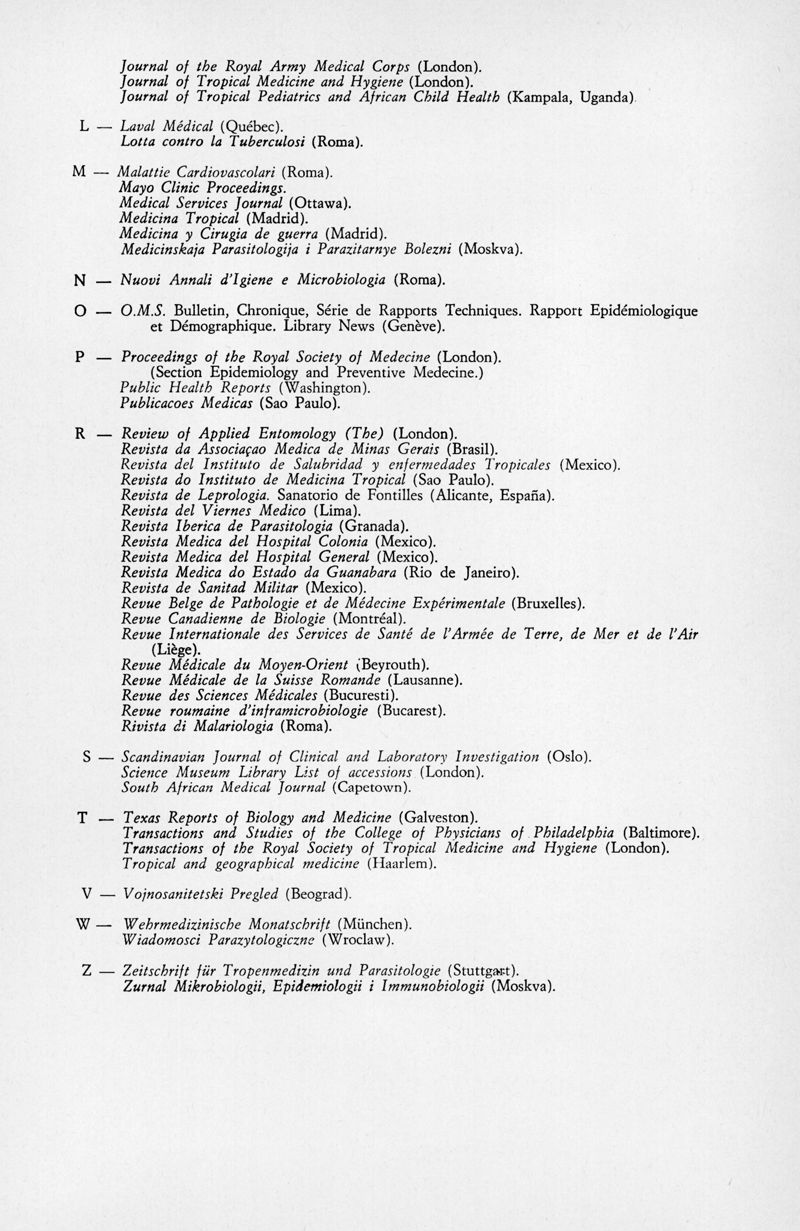 Journal of the Royal Army Medical Corps (London).
Journal of Tropical Medicine and Hygiene (London).
Journal of Tropical Pediatrics and African Child Health (Kampala, Uganda).

L — Laval Médical (Québec).
Lotta contro la Tuberculosi (Roma).

M — Malattie Cardiovascolari (Roma).
Mayo Clinic Proceedings.
Medical Services Journal (Ottawa).
Medicina Tropical (Madrid).
Medicina y Cirugia de guerra (Madrid).
Medicinskaja Parasitologija i Parazitarnye Bolezni (Moskva).

N — Nuovi Annali d'Igiene e Microbiologia (Roma).

O — O.M.S. Bulletin, Chronique, Série de Rapports Techniques. Rapport Epidémiologique et Démographique. Library News (Genève).

P — Proceedings of the Royal Society of Medecine (London).
(Section Epidemiology and Preventive Medecine.)
Public Health Reports (Washington).
Publicacoes Medicas (Sao Paulo).

R — Review of Applied Entomology (The) (London).
Revista da Associaçao Medica de Minas Gerais (Brasil).
Revista del Instituto de Salubridad y enfermedades Tropicales (Mexico).
Revista do Instituto de Medicina Tropical (Sao Paulo).
Revista de Leprologia. Sanatorio de Fontilles (Alicante, España).
Revista del Viernes Medico (Lima).
Revista Iberica de Parasitologia (Granada).
Revista Medica del Hospital Colonia (Mexico).
Revista Medica del Hospital General (Mexico).
Revista Medica do Estado da Guanabara (Rio de Janeiro).
Revista de Sanitad Militar (Mexico).
Revue Belge de Pathologie et de Médecine Expérimentale (Bruxelles).
Revue Canadienne de Biologie (Montréal).
Revue Internationale des Services de Santé de l'Armée de Terre, de Mer et de l'Air (Liège).
Revue Médicale du Moyen-Orient (Beyrouth).
Revue Médicale de la Suisse Romande (Lausanne).
Revue des Sciences Médicales (Bucuresti).
Revue roumaine d'inframicrobiologie (Bucarest).
Rivista di Malariologia (Roma).

S — Scandinavian Journal of Clinical and Laboratory Investigation (Oslo).
Science Museum Library List of accessions (London).
South African Medical Journal (Capetown).

T — Texas Reports of Biology and Medicine (Galveston).
Transactions and Studies of the College of Physicians of Philadelphia (Baltimore).
Transactions of the Royal Society of Tropical Medicine and Hygiene (London).
Tropical and geographical medicine (Haarlem).

V — Vojnosanitetski Pregled (Beograd).

W — Wehrmedizinische Monatschrift (München).
Wiadomosci Parazytologiczne (Wroclaw).

Z — Zeitschrift für Tropenmedizin und Parasitologie (Stuttgart).
Zurnal Mikrobiologii, Epidemiologii i Immunobiologii (Moskva).